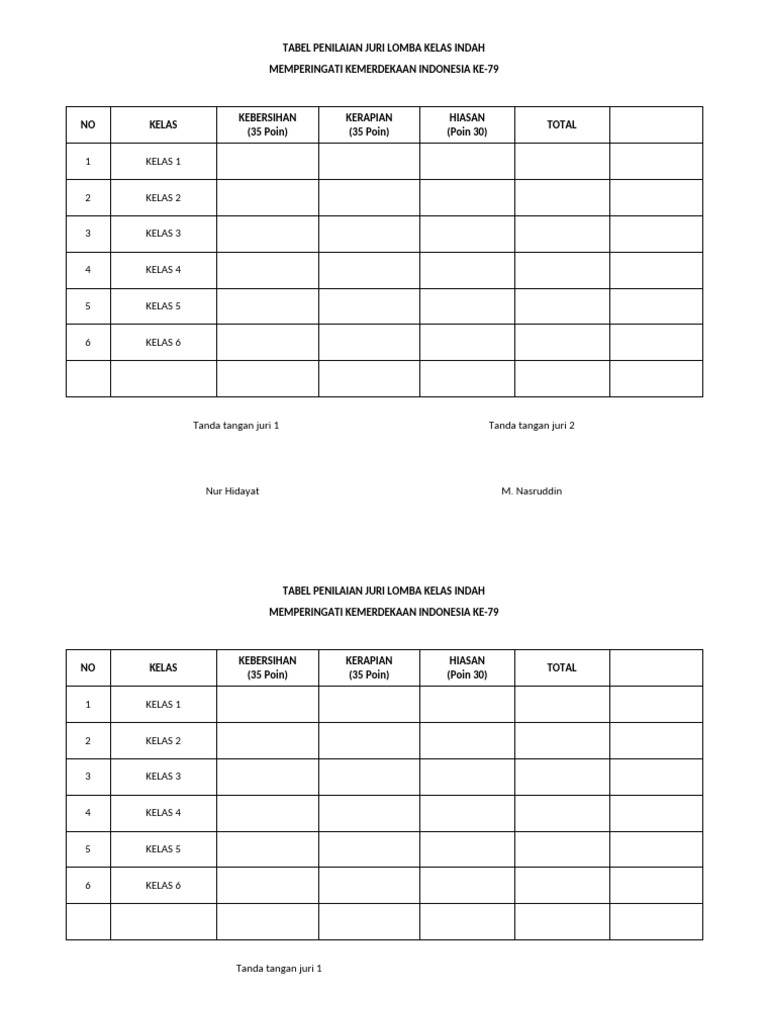 TABEL PENILAIAN JURI LOMBA KELAS INDAH

MEMPERINGATI KEMERDEKAAN INDONESIA KE-79

| NO | KELAS | KEBERSIHAN (35 Poin) | KERAPIAN (35 Poin) | HIASAN (Poin 30) | TOTAL | |
|---|---|---|---|---|---|---|
| 1 | KELAS 1 | | | | | |
| 2 | KELAS 2 | | | | | |
| 3 | KELAS 3 | | | | | |
| 4 | KELAS 4 | | | | | |
| 5 | KELAS 5 | | | | | |
| 6 | KELAS 6 | | | | | |
| | | | | | | |

Tanda tangan juri 1

Tanda tangan juri 2

Nur Hidayat

M. Nasruddin

TABEL PENILAIAN JURI LOMBA KELAS INDAH

MEMPERINGATI KEMERDEKAAN INDONESIA KE-79

| NO | KELAS | KEBERSIHAN (35 Poin) | KERAPIAN (35 Poin) | HIASAN (Poin 30) | TOTAL | |
|---|---|---|---|---|---|---|
| 1 | KELAS 1 | | | | | |
| 2 | KELAS 2 | | | | | |
| 3 | KELAS 3 | | | | | |
| 4 | KELAS 4 | | | | | |
| 5 | KELAS 5 | | | | | |
| 6 | KELAS 6 | | | | | |
| | | | | | | |

Tanda tangan juri 1